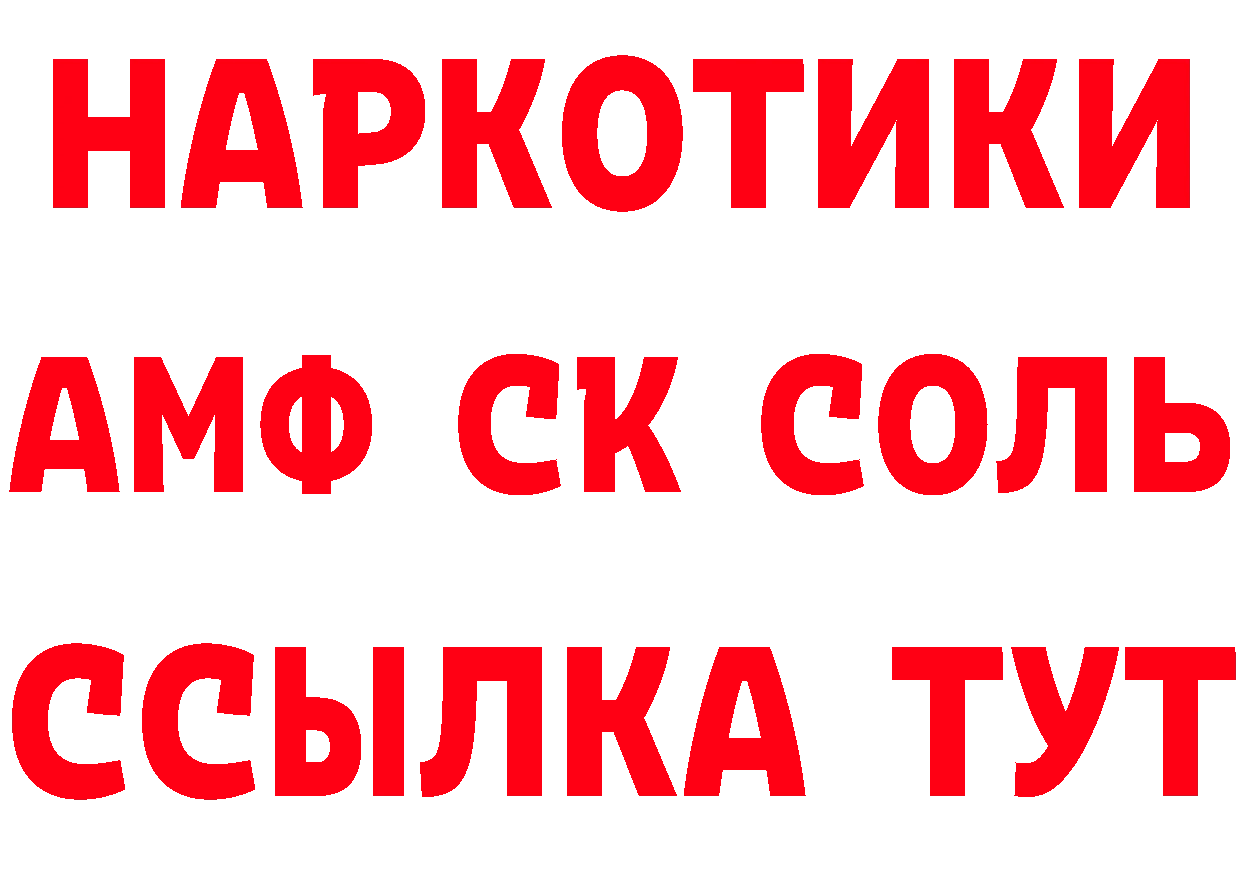 НАРКОТИКИ

АМФ СК СОЛЬ

ССЫЛКА ТУТ